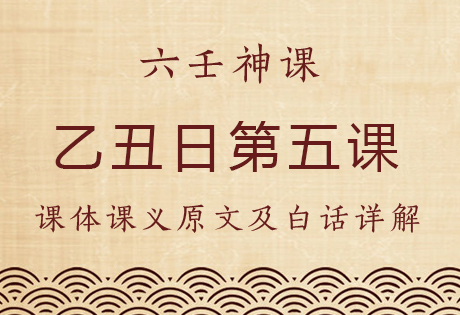 六壬神课

乙丑日第五课

课体课义原文及白话详解